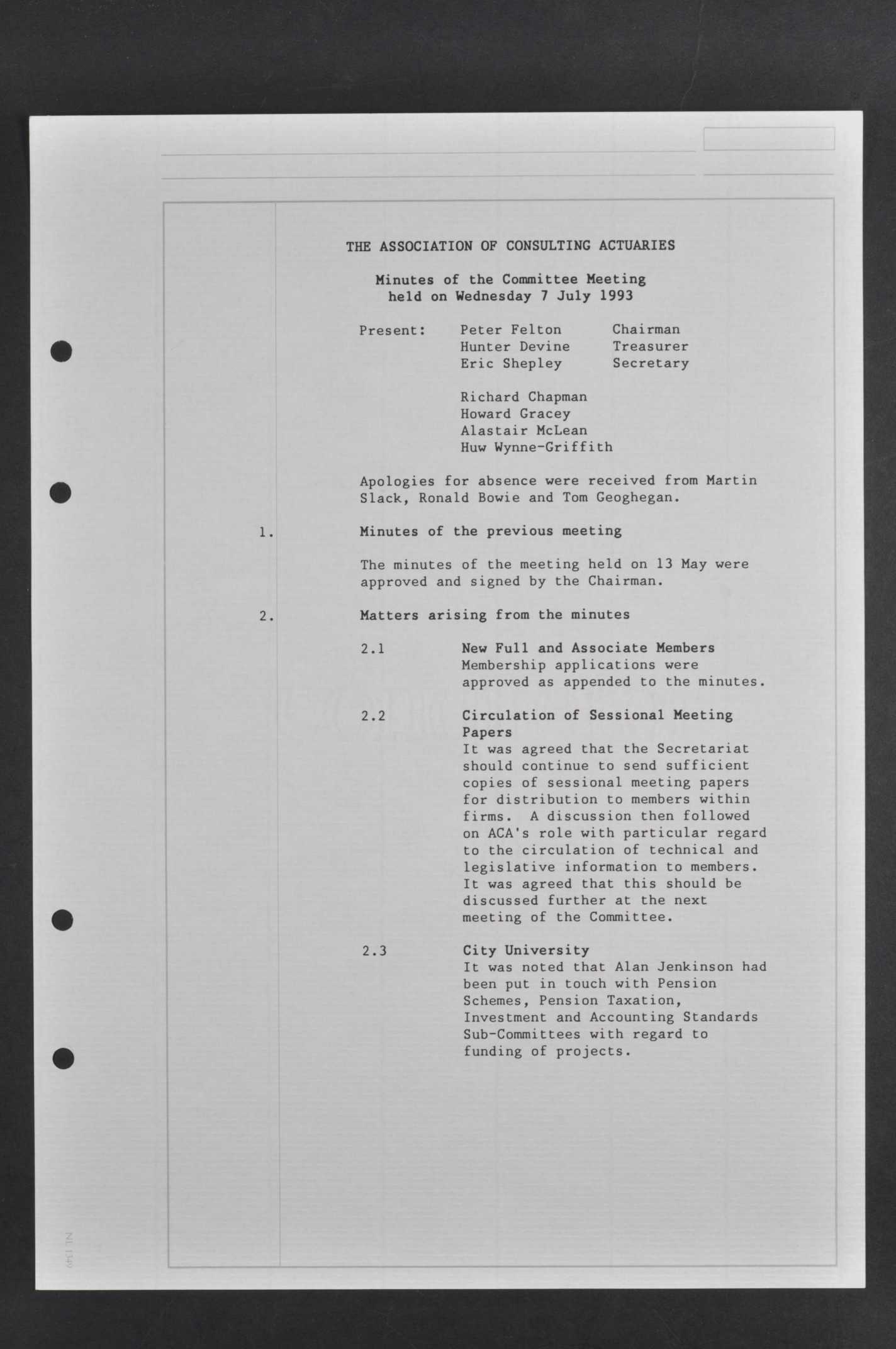 THE ASSOCIATION OF CONSULTING ACTUARIES

Minutes of the Committee Meeting held on Wednesday 7 July 1993

Present: Peter Felton Chairman
Hunter Devine Treasurer
Eric Shepley Secretary

Richard Chapman
Howard Gracey
Alastair McLean
Huw Wynne-Griffith

Apologies for absence were received from Martin Slack, Ronald Bowie and Tom Geoghegan.

1. Minutes of the previous meeting

The minutes of the meeting held on 13 May were approved and signed by the Chairman.

2. Matters arising from the minutes

2.1 New Full and Associate Members
Membership applications were approved as appended to the minutes.

2.2 Circulation of Sessional Meeting Papers
It was agreed that the Secretariat should continue to send sufficient copies of sessional meeting papers for distribution to members within firms. A discussion then followed on ACA's role with particular regard to the circulation of technical and legislative information to members. It was agreed that this should be discussed further at the next meeting of the Committee.

2.3 City University
It was noted that Alan Jenkinson had been put in touch with Pension Schemes, Pension Taxation, Investment and Accounting Standards Sub-Committees with regard to funding of projects.

NL 1349